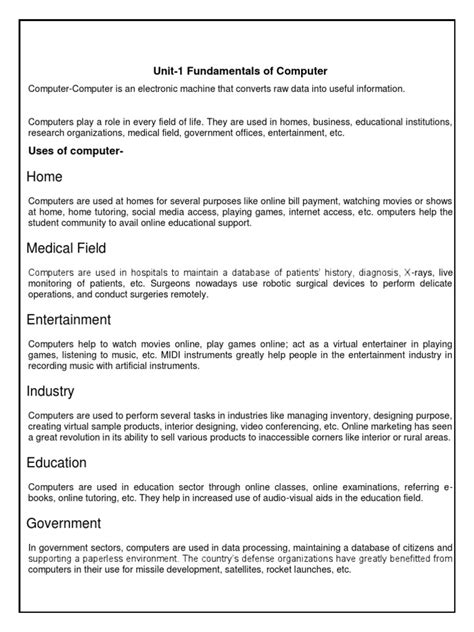 Unit-1 Fundamentals of Computer

Computer-Computer is an electronic machine that converts raw data into useful information.

Computers play a role in every field of life. They are used in homes, business, educational institutions, research organizations, medical field, government offices, entertainment, etc.

Uses of computer-

Home

Computers are used at homes for several purposes like online bill payment, watching movies or shows at home, home tutoring, social media access, playing games, internet access, etc. omputers help the student community to avail online educational support.

Medical Field

Computers are used in hospitals to maintain a database of patients' history, diagnosis, X-rays, live monitoring of patients, etc. Surgeons nowadays use robotic surgical devices to perform delicate operations, and conduct surgeries remotely.

Entertainment

Computers help to watch movies online, play games online; act as a virtual entertainer in playing games, listening to music, etc. MIDI instruments greatly help people in the entertainment industry in recording music with artificial instruments.

Industry

Computers are used to perform several tasks in industries like managing inventory, designing purpose, creating virtual sample products, interior designing, video conferencing, etc. Online marketing has seen a great revolution in its ability to sell various products to inaccessible corners like interior or rural areas.

Education

Computers are used in education sector through online classes, online examinations, referring e-books, online tutoring, etc. They help in increased use of audio-visual aids in the education field.

Government

In government sectors, computers are used in data processing, maintaining a database of citizens and supporting a paperless environment. The country's defense organizations have greatly benefitted from computers in their use for missile development, satellites, rocket launches, etc.